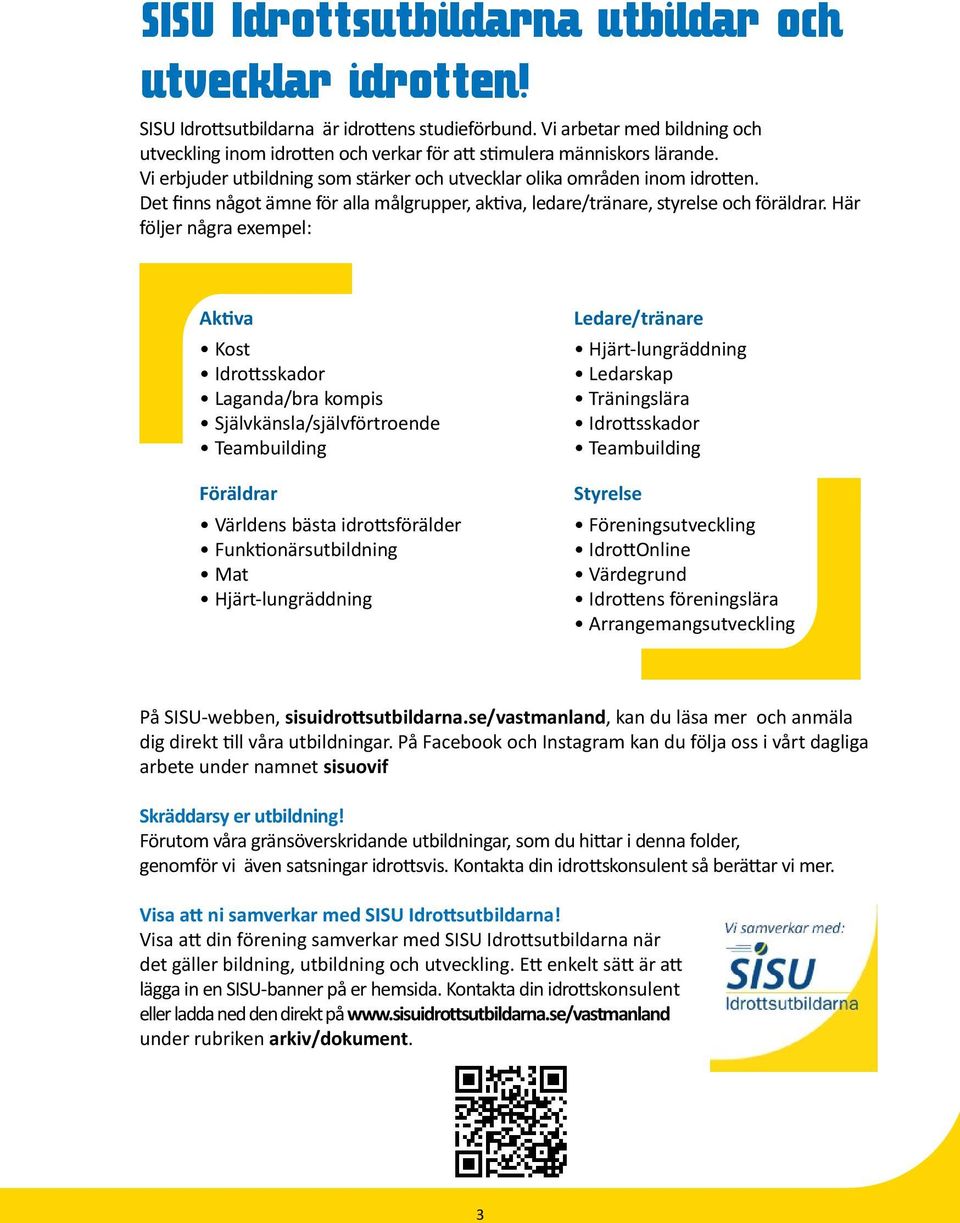 SISU Idrottsutbildarna utbildar och utvecklar idrotten!

SISU Idrottsutbildarna är idrottens studieförbund. Vi arbetar med bildning och utveckling inom idrotten och verkar för att stimulera människors lärande. Vi erbjuder utbildning som stärker och utvecklar olika områden inom idrotten. Det finns något ämne för alla målgrupper, aktiva, ledare/tränare, styrelse och föräldrar. Här följer några exempel:

Aktiva
• Kost
• Idrottsskador
• Laganda/bra kompis
• Självkänsla/självförtroende
• Teambuilding

Föräldrar
• Världens bästa idrottsförälder
• Funktionärsutbildning
• Mat
• Hjärt-lungräddning

Ledare/tränare
• Hjärt-lungräddning
• Ledarskap
• Träningslära
• Idrottsskador
• Teambuilding

Styrelse
• Föreningsutveckling
• IdrottOnline
• Värdegrund
• Idrottens föreningslära
• Arrangemangsutveckling

På SISU-webben, sisuidrottsutbildarna.se/vastmanland, kan du läsa mer och anmäla dig direkt till våra utbildningar. På Facebook och Instagram kan du följa oss i vårt dagliga arbete under namnet sisuovif

Skräddarsy er utbildning!
Förutom våra gränsöverskridande utbildningar, som du hittar i denna folder, genomför vi även satsningar idrottsvis. Kontakta din idrottskonsulent så berättar vi mer.

Visa att ni samverkar med SISU Idrottsutbildarna!
Visa att din förening samverkar med SISU Idrottsutbildarna när det gäller bildning, utbildning och utveckling. Ett enkelt sätt är att lägga in en SISU-banner på er hemsida. Kontakta din idrottskonsulent eller ladda ned den direkt på www.sisuidrottsutbildarna.se/vastmanland under rubriken arkiv/dokument.

Vi samverkar med:
SISU
Idrottsutbildarna

3